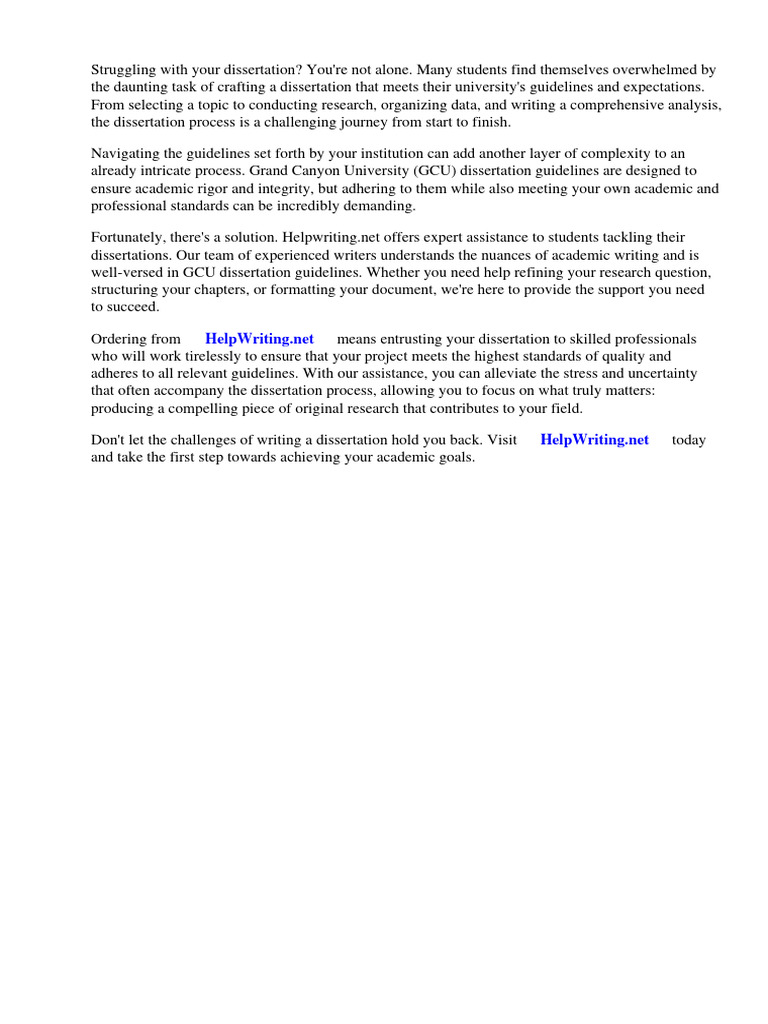 Struggling with your dissertation? You're not alone. Many students find themselves overwhelmed by the daunting task of crafting a dissertation that meets their university's guidelines and expectations. From selecting a topic to conducting research, organizing data, and writing a comprehensive analysis, the dissertation process is a challenging journey from start to finish.

Navigating the guidelines set forth by your institution can add another layer of complexity to an already intricate process. Grand Canyon University (GCU) dissertation guidelines are designed to ensure academic rigor and integrity, but adhering to them while also meeting your own academic and professional standards can be incredibly demanding.

Fortunately, there's a solution. Helpwriting.net offers expert assistance to students tackling their dissertations. Our team of experienced writers understands the nuances of academic writing and is well-versed in GCU dissertation guidelines. Whether you need help refining your research question, structuring your chapters, or formatting your document, we're here to provide the support you need to succeed.

Ordering from HelpWriting.net means entrusting your dissertation to skilled professionals who will work tirelessly to ensure that your project meets the highest standards of quality and adheres to all relevant guidelines. With our assistance, you can alleviate the stress and uncertainty that often accompany the dissertation process, allowing you to focus on what truly matters: producing a compelling piece of original research that contributes to your field.

Don't let the challenges of writing a dissertation hold you back. Visit HelpWriting.net today and take the first step towards achieving your academic goals.